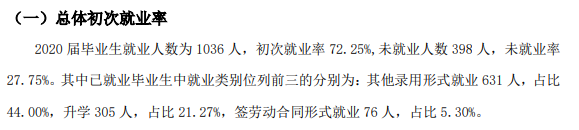 （一）总体初次就业率

2020 届毕业生就业人数为 1036 人，初次就业率 72.25%,未就业人数 398 人，未就业率 27.75%。其中已就业毕业生中就业类别位列前三的分别为：其他录用形式就业 631 人，占比 44.00%，升学 305 人，占比 21.27%，签劳动合同形式就业 76 人，占比 5.30%。